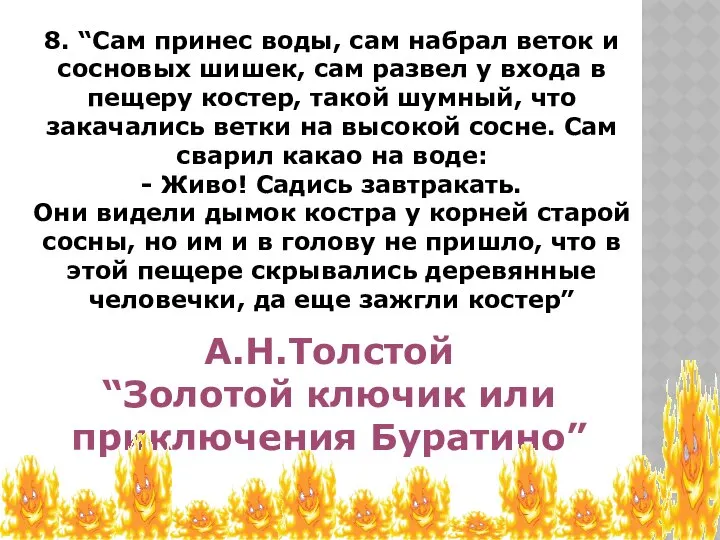 8. “Сам принес воды, сам набрал веток и сосновых шишек, сам развел у входа в пещеру костер, такой шумный, что закачались ветки на высокой сосне. Сам сварил какао на воде:
- Живо! Садись завтракать.
Они видели дымок костра у корней старой сосны, но им и в голову не пришло, что в этой пещере скрывались деревянные человечки, да еще зажгли костер”

А.Н.Толстой
“Золотой ключик или приключения Буратино”